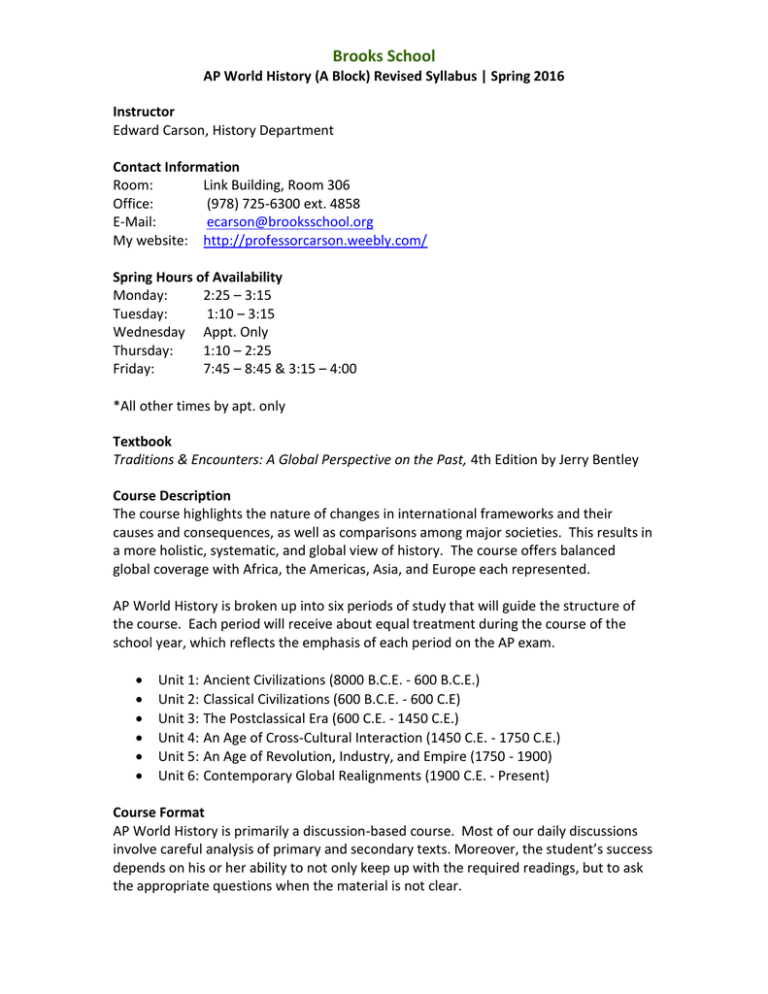 Brooks School

AP World History (A Block) Revised Syllabus | Spring 2016

Instructor
Edward Carson, History Department

Contact Information
Room: Link Building, Room 306
Office: (978) 725-6300 ext. 4858
E-Mail: ecarson@brooksschool.org
My website: http://professorcarson.weebly.com/

Spring Hours of Availability
Monday: 2:25 – 3:15
Tuesday: 1:10 – 3:15
Wednesday Appt. Only
Thursday: 1:10 – 2:25
Friday: 7:45 – 8:45 & 3:15 – 4:00

*All other times by apt. only

Textbook
Traditions & Encounters: A Global Perspective on the Past, 4th Edition by Jerry Bentley

Course Description
The course highlights the nature of changes in international frameworks and their causes and consequences, as well as comparisons among major societies. This results in a more holistic, systematic, and global view of history. The course offers balanced global coverage with Africa, the Americas, Asia, and Europe each represented.

AP World History is broken up into six periods of study that will guide the structure of the course. Each period will receive about equal treatment during the course of the school year, which reflects the emphasis of each period on the AP exam.

• Unit 1: Ancient Civilizations (8000 B.C.E. - 600 B.C.E.)
• Unit 2: Classical Civilizations (600 B.C.E. - 600 C.E)
• Unit 3: The Postclassical Era (600 C.E. - 1450 C.E.)
• Unit 4: An Age of Cross-Cultural Interaction (1450 C.E. - 1750 C.E.)
• Unit 5: An Age of Revolution, Industry, and Empire (1750 - 1900)
• Unit 6: Contemporary Global Realignments (1900 C.E. - Present)

Course Format
AP World History is primarily a discussion-based course. Most of our daily discussions involve careful analysis of primary and secondary texts. Moreover, the student's success depends on his or her ability to not only keep up with the required readings, but to ask the appropriate questions when the material is not clear.